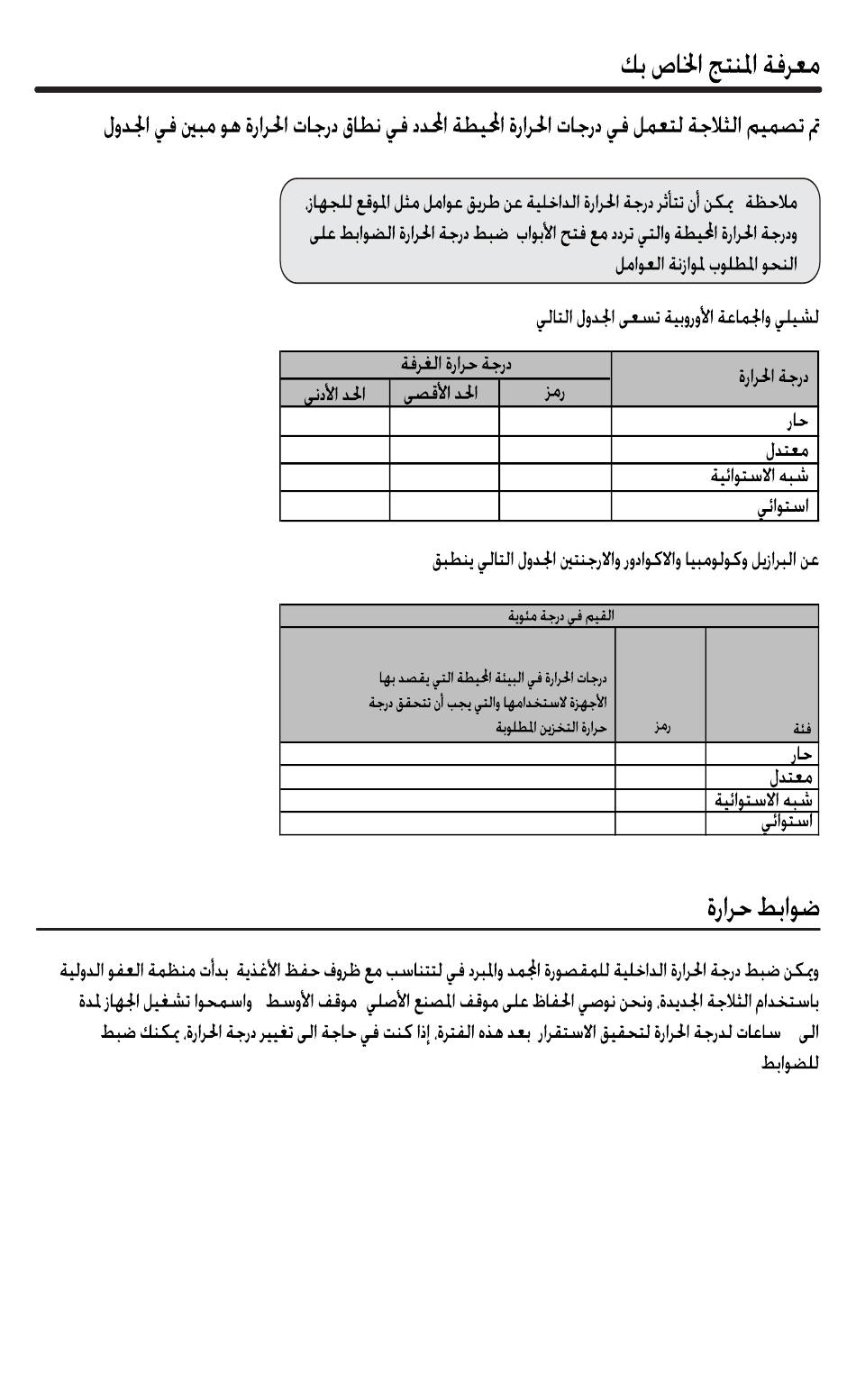 معرفة المنتج الخاص بك

تم تصميم الثلاجة لتعمل في درجات الحرارة المحيطة المحدد في نطاق درجات الحرارة هو مبين في الجدول

ملاحظة يمكن أن تتأثر درجة الحرارة الداخلية عن طريق عوامل مثل الموقع للجهاز، ودرجة الحرارة المحيطة والتي تردد مع فتح الأبواب ضبط درجة الحرارة الضوابط على النحو المطلوب لموازنة العوامل

لشيلي والجماعة الأوروبية تسعى الجدول التالي

| درجة الحرارة | درجة حرارة الغرفة | | |
|---|---|---|---|
| | رمز | الحد الأقصى | الحد الأدنى |
| حار | | | |
| معتدل | | | |
| شبه الاستوائية | | | |
| استوائي | | | |

عن البرازيل وكولومبيا والاكوادور والارجنتين الجدول التالي ينطبق

| القيم في درجة مئوية | | |
|---|---|---|
| فئة | رمز | درجات الحرارة في البيئة المحيطة التي يقصد بها الأجهزة لاستخدامها والتي يجب أن تتحقق درجة حرارة التخزين المطلوبة |
| حار | | |
| معتدل | | |
| شبه الاستوائية | | |
| استوائي | | |

ضوابط حرارة

ويمكن ضبط درجة الحرارة الداخلية للمقصورة المجمد والمبرد في لتتناسب مع ظروف حفظ الأغذية بدأت منظمة العفو الدولية باستخدام الثلاجة الجديدة، ونحن نوصي الحفاظ على موقف المصنع الأصلي موقف الأوسط واسمحوا تشغيل الجهاز لمدة الى ساعات لدرجة الحرارة لتحقيق الاستقرار بعد هذه الفترة، إذا كنت في حاجة الى تغيير درجة الحرارة، يمكنك ضبط للضوابط